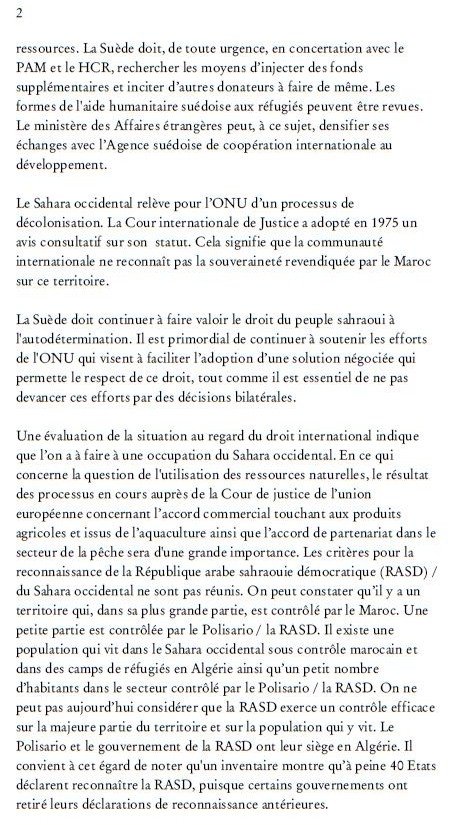 2

ressources. La Suède doit, de toute urgence, en concertation avec le PAM et le HCR, rechercher les moyens d'injecter des fonds supplémentaires et inciter d'autres donateurs à faire de même. Les formes de l'aide humanitaire suédoise aux réfugiés peuvent être revues. Le ministère des Affaires étrangères peut, à ce sujet, densifier ses échanges avec l'Agence suédoise de coopération internationale au développement.

Le Sahara occidental relève pour l'ONU d'un processus de décolonisation. La Cour internationale de Justice a adopté en 1975 un avis consultatif sur son statut. Cela signifie que la communauté internationale ne reconnaît pas la souveraineté revendiquée par le Maroc sur ce territoire.

La Suède doit continuer à faire valoir le droit du peuple sahraoui à l'autodétermination. Il est primordial de continuer à soutenir les efforts de l'ONU qui visent à faciliter l'adoption d'une solution négociée qui permette le respect de ce droit, tout comme il est essentiel de ne pas devancer ces efforts par des décisions bilatérales.

Une évaluation de la situation au regard du droit international indique que l'on a à faire à une occupation du Sahara occidental. En ce qui concerne la question de l'utilisation des ressources naturelles, le résultat des processus en cours auprès de la Cour de justice de l'union européenne concernant l'accord commercial touchant aux produits agricoles et issus de l'aquaculture ainsi que l'accord de partenariat dans le secteur de la pêche sera d'une grande importance. Les critères pour la reconnaissance de la République arabe sahraouie démocratique (RASD) / du Sahara occidental ne sont pas réunis. On peut constater qu'il y a un territoire qui, dans sa plus grande partie, est contrôlé par le Maroc. Une petite partie est contrôlée par le Polisario / la RASD. Il existe une population qui vit dans le Sahara occidental sous contrôle marocain et dans des camps de réfugiés en Algérie ainsi qu'un petit nombre d'habitants dans le secteur contrôlé par le Polisario / la RASD. On ne peut pas aujourd'hui considérer que la RASD exerce un contrôle efficace sur la majeure partie du territoire et sur la population qui y vit. Le Polisario et le gouvernement de la RASD ont leur siège en Algérie. Il convient à cet égard de noter qu'un inventaire montre qu'à peine 40 Etats déclarent reconnaître la RASD, puisque certains gouvernements ont retiré leurs déclarations de reconnaissance antérieures.